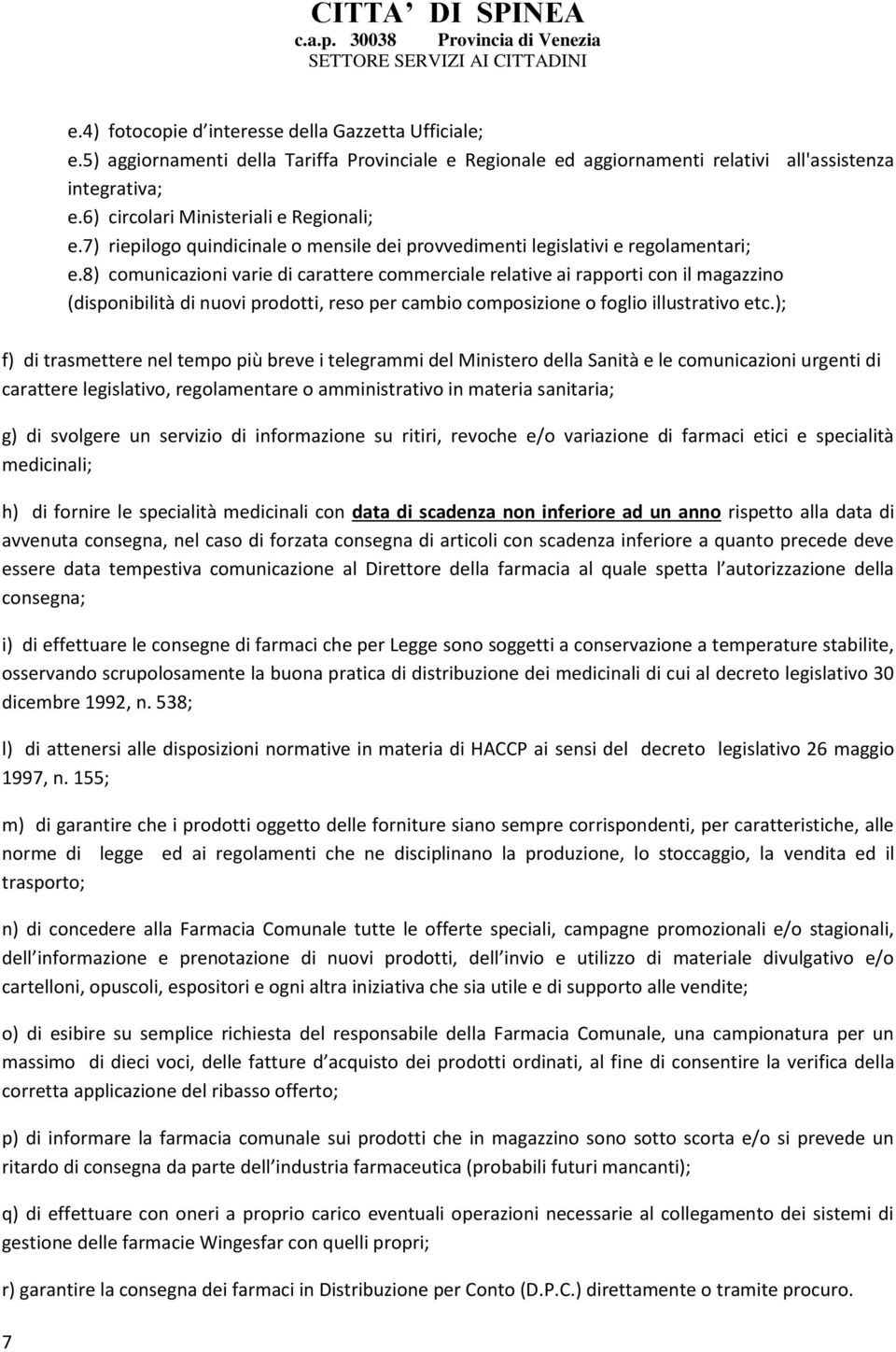 CITTA' DI SPINEA
c.a.p. 30038 Provincia di Venezia
SETTORE SERVIZI AI CITTADINI

e.4) fotocopie d interesse della Gazzetta Ufficiale;
e.5) aggiornamenti della Tariffa Provinciale e Regionale ed aggiornamenti relativi all'assistenza integrativa;
e.6) circolari Ministeriali e Regionali;
e.7) riepilogo quindicinale o mensile dei provvedimenti legislativi e regolamentari;
e.8) comunicazioni varie di carattere commerciale relative ai rapporti con il magazzino (disponibilità di nuovi prodotti, reso per cambio composizione o foglio illustrativo etc.);

f) di trasmettere nel tempo più breve i telegrammi del Ministero della Sanità e le comunicazioni urgenti di carattere legislativo, regolamentare o amministrativo in materia sanitaria;

g) di svolgere un servizio di informazione su ritiri, revoche e/o variazione di farmaci etici e specialità medicinali;

h) di fornire le specialità medicinali con data di scadenza non inferiore ad un anno rispetto alla data di avvenuta consegna, nel caso di forzata consegna di articoli con scadenza inferiore a quanto precede deve essere data tempestiva comunicazione al Direttore della farmacia al quale spetta l autorizzazione della consegna;

i) di effettuare le consegne di farmaci che per Legge sono soggetti a conservazione a temperature stabilite, osservando scrupolosamente la buona pratica di distribuzione dei medicinali di cui al decreto legislativo 30 dicembre 1992, n. 538;

l) di attenersi alle disposizioni normative in materia di HACCP ai sensi del decreto legislativo 26 maggio 1997, n. 155;

m) di garantire che i prodotti oggetto delle forniture siano sempre corrispondenti, per caratteristiche, alle norme di legge ed ai regolamenti che ne disciplinano la produzione, lo stoccaggio, la vendita ed il trasporto;

n) di concedere alla Farmacia Comunale tutte le offerte speciali, campagne promozionali e/o stagionali, dell informazione e prenotazione di nuovi prodotti, dell invio e utilizzo di materiale divulgativo e/o cartelloni, opuscoli, espositori e ogni altra iniziativa che sia utile e di supporto alle vendite;

o) di esibire su semplice richiesta del responsabile della Farmacia Comunale, una campionatura per un massimo di dieci voci, delle fatture d acquisto dei prodotti ordinati, al fine di consentire la verifica della corretta applicazione del ribasso offerto;

p) di informare la farmacia comunale sui prodotti che in magazzino sono sotto scorta e/o si prevede un ritardo di consegna da parte dell industria farmaceutica (probabili futuri mancanti);

q) di effettuare con oneri a proprio carico eventuali operazioni necessarie al collegamento dei sistemi di gestione delle farmacie Wingesfar con quelli propri;

r) garantire la consegna dei farmaci in Distribuzione per Conto (D.P.C.) direttamente o tramite procuro.

7